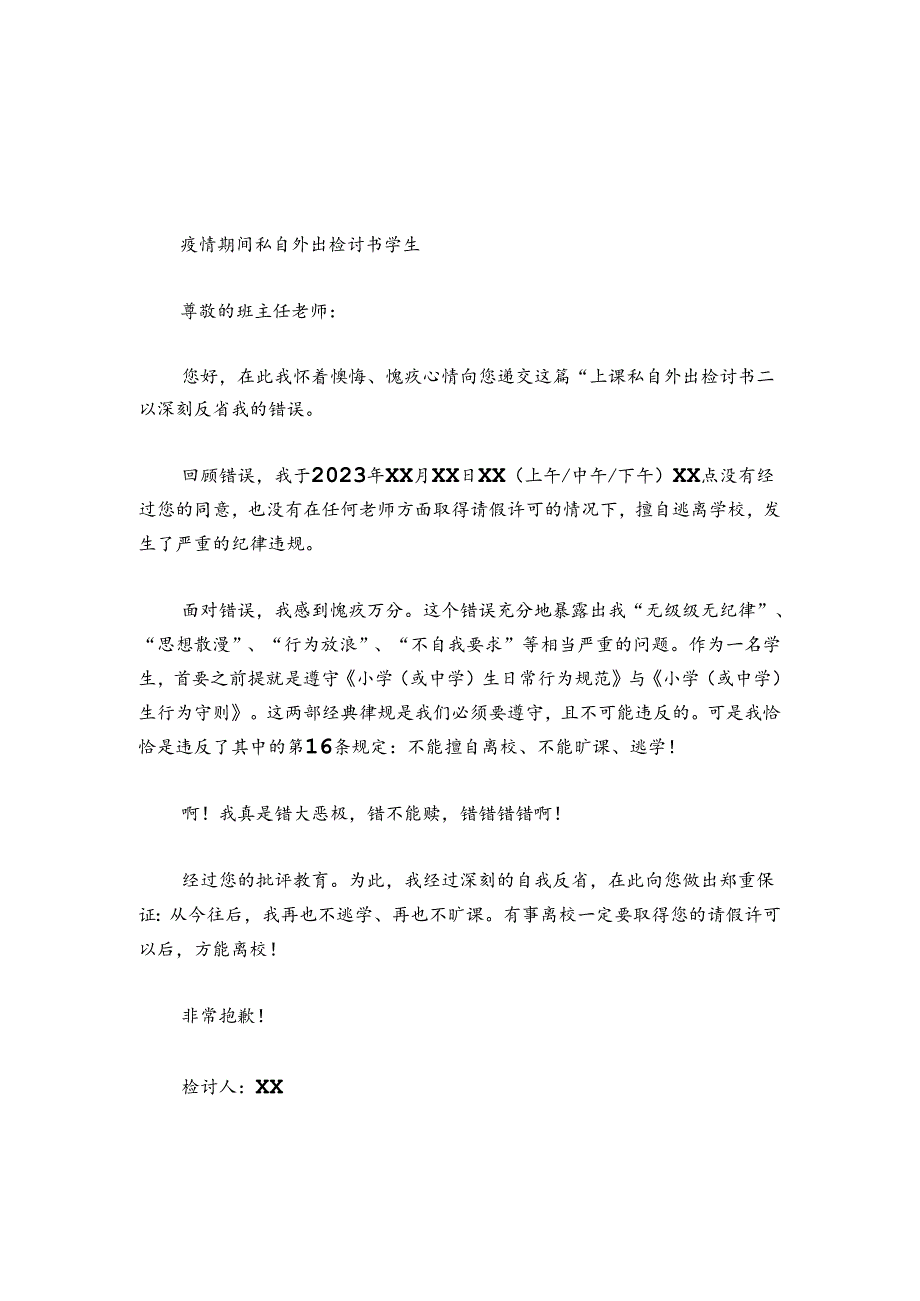 疫情期间私自外出检讨书学生

尊敬的班主任老师：

您好，在此我怀着懊悔、愧疚心情向您递交这篇“上课私自外出检讨书二以深刻反省我的错误。

回顾错误，我于2023年XX月XX日XX（上午/中午/下午）XX点没有经过您的同意，也没有在任何老师方面取得请假许可的情况下，擅自逃离学校，发生了严重的纪律违规。

面对错误，我感到愧疚万分。这个错误充分地暴露出我“无级级无纪律”、“思想散漫”、“行为放浪”、“不自我要求”等相当严重的问题。作为一名学生，首要之前提就是遵守《小学（或中学）生日常行为规范》与《小学（或中学）生行为守则》。这两部经典律规是我们必须要遵守，且不可能违反的。可是我恰恰是违反了其中的第16条规定：不能擅自离校、不能旷课、逃学！

啊！我真是错大恶极，错不能赎，错错错错啊！

经过您的批评教育。为此，我经过深刻的自我反省，在此向您做出郑重保证：从今往后，我再也不逃学、再也不旷课。有事离校一定要取得您的请假许可以后，方能离校！

非常抱歉！

检讨人：XX